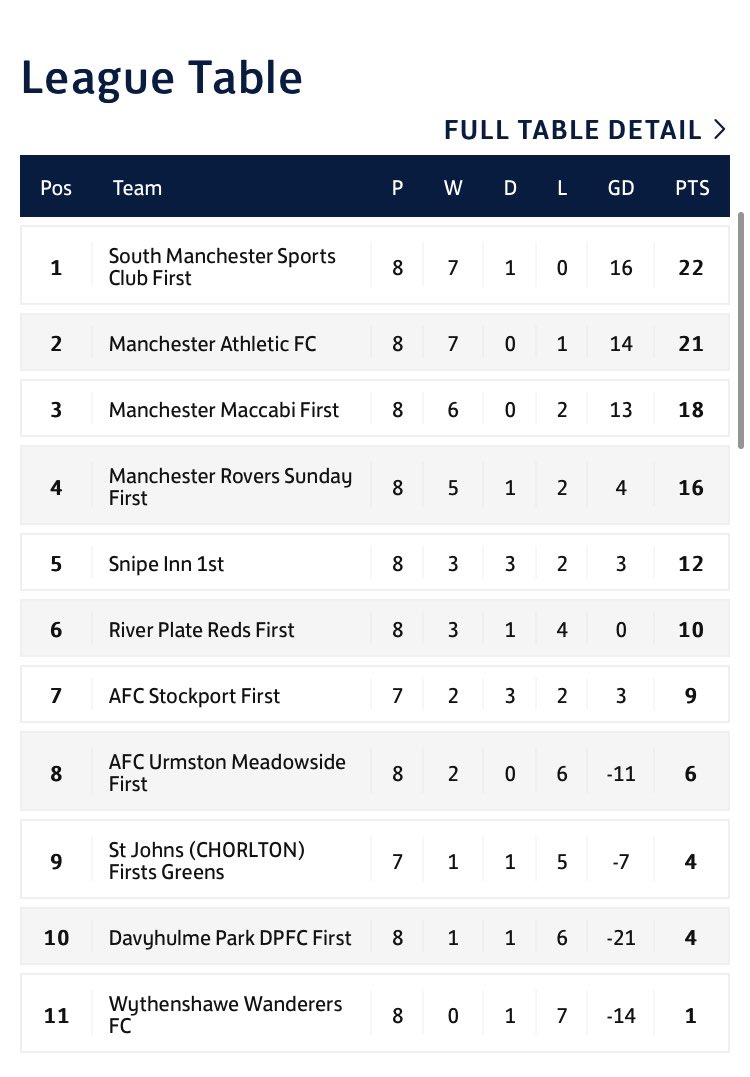 League Table

FULL TABLE DETAIL >

| Pos | Team | P | W | D | L | GD | PTS |
|---|---|---|---|---|---|---|---|
| 1 | South Manchester Sports Club First | 8 | 7 | 1 | 0 | 16 | 22 |
| 2 | Manchester Athletic FC | 8 | 7 | 0 | 1 | 14 | 21 |
| 3 | Manchester Maccabi First | 8 | 6 | 0 | 2 | 13 | 18 |
| 4 | Manchester Rovers Sunday First | 8 | 5 | 1 | 2 | 4 | 16 |
| 5 | Snipe Inn 1st | 8 | 3 | 3 | 2 | 3 | 12 |
| 6 | River Plate Reds First | 8 | 3 | 1 | 4 | 0 | 10 |
| 7 | AFC Stockport First | 7 | 2 | 3 | 2 | 3 | 9 |
| 8 | AFC Urmston Meadowside First | 8 | 2 | 0 | 6 | -11 | 6 |
| 9 | St Johns (CHORLTON) Firsts Greens | 7 | 1 | 1 | 5 | -7 | 4 |
| 10 | Davyhulme Park DPFC First | 8 | 1 | 1 | 6 | -21 | 4 |
| 11 | Wythenshawe Wanderers FC | 8 | 0 | 1 | 7 | -14 | 1 |